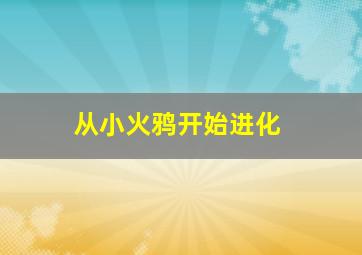 从小火鸦开始进化